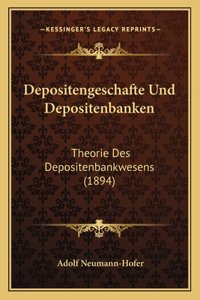 —KESSINGER'S LEGACY REPRINTS—

Depositengeschafte Und Depositenbanken

Theorie Des Depositenbankwesens (1894)

Adolf Neumann-Hofer